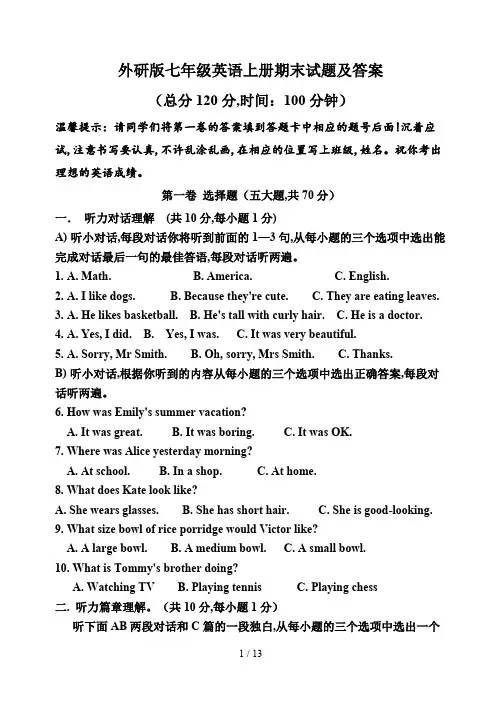 外研版七年级英语上册期末试题及答案

（总分 120 分,时间：100 分钟）

温馨提示：请同学们将第一卷的答案填到答题卡中相应的题号后面!沉着应试,注意书写要认真,不许乱涂乱画,在相应的位置写上班级,姓名。祝你考出理想的英语成绩。

第一卷 选择题（五大题,共 70 分）

一. 听力对话理解 （共 10 分,每小题 1 分）

A) 听小对话,每段对话你将听到前面的 1—3 句,从每小题的三个选项中选出能完成对话最后一句的最佳答语,每段对话听两遍。

1. A. Math. B. America. C. English.
2. A. I like dogs. B. Because they're cute. C. They are eating leaves.
3. A. He likes basketball. B. He's tall with curly hair. C. He is a doctor.
4. A. Yes, I did. B. Yes, I was. C. It was very beautiful.
5. A. Sorry, Mr Smith. B. Oh, sorry, Mrs Smith. C. Thanks.

B) 听小对话,根据你听到的内容从每小题的三个选项中选出正确答案,每段对话听两遍。

6. How was Emily's summer vacation?
A. It was great. B. It was boring. C. It was OK.
7. Where was Alice yesterday morning?
A. At school. B. In a shop. C. At home.
8. What does Kate look like?
A. She wears glasses. B. She has short hair. C. She is good-looking.
9. What size bowl of rice porridge would Victor like?
A. A large bowl. B. A medium bowl. C. A small bowl.
10. What is Tommy's brother doing?
A. Watching TV B. Playing tennis C. Playing chess

二. 听力篇章理解。（共 10 分,每小题 1 分）

听下面 AB 两段对话和 C 篇的一段独白,从每小题的三个选项中选出一个

1 / 13